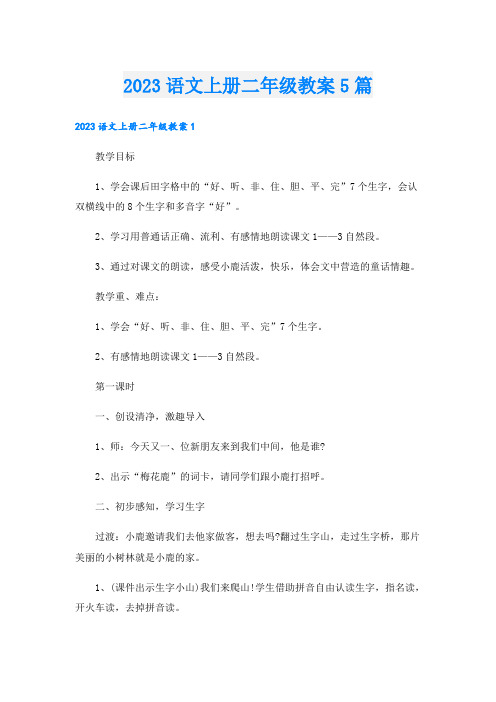 2023 语文上册二年级教案 5 篇

2023 语文上册二年级教案 1

教学目标

1、学会课后田字格中的“好、听、非、住、胆、平、完”7 个生字，会认双横线中的 8 个生字和多音字“好”。

2、学习用普通话正确、流利、有感情地朗读课文 1——3 自然段。

3、通过对课文的朗读，感受小鹿活泼，快乐，体会文中营造的童话情趣。

教学重、难点：

1、学会“好、听、非、住、胆、平、完”7 个生字。

2、有感情地朗读课文 1——3 自然段。

第一课时

一、创设清净，激趣导入

1、师：今天又一、位新朋友来到我们中间，他是谁?

2、出示“梅花鹿”的词卡，请同学们跟小鹿打招呼。

二、初步感知，学习生字

过渡：小鹿邀请我们去他家做客，想去吗?翻过生字山，走过生字桥，那片美丽的小树林就是小鹿的家。

1、(课件出示生字小山)我们来爬山!学生借助拼音自由认读生字，指名读，开火车读，去掉拼音读。